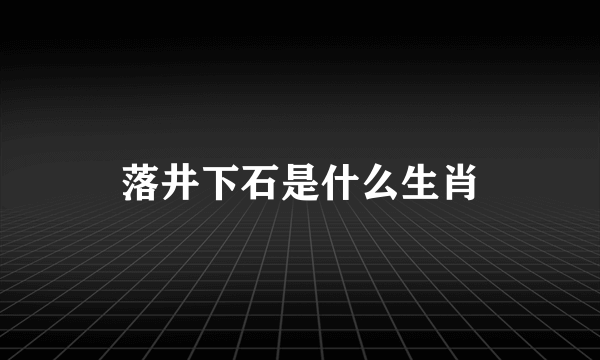 落井下石是什么生肖